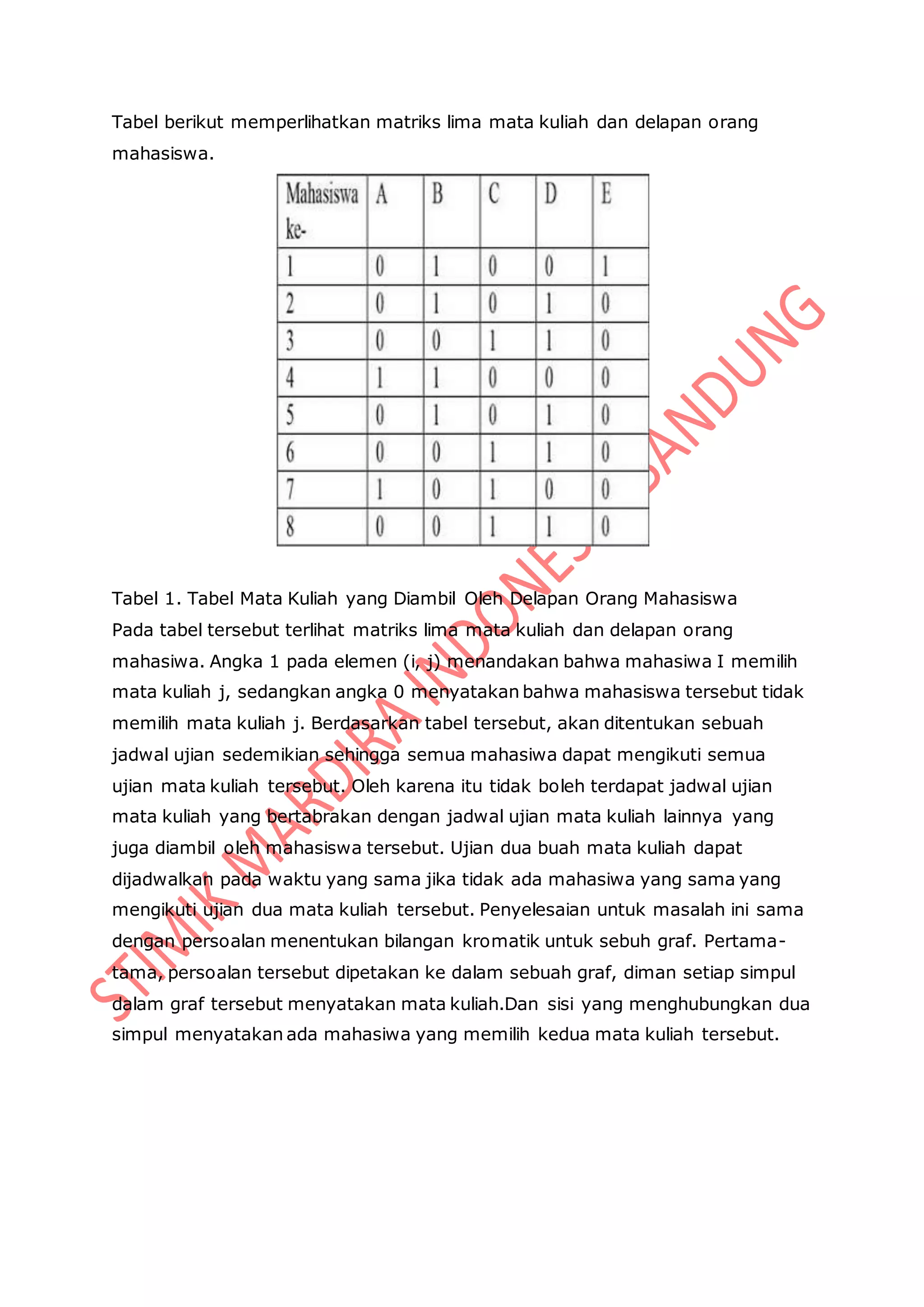 Tabel berikut memperlihatkan matriks lima mata kuliah dan delapan orang mahasiswa.

| Mahasiswa ke- | A | B | C | D | E |
|---|---|---|---|---|---|
| 1 | 0 | 1 | 0 | 0 | 1 |
| 2 | 0 | 1 | 0 | 1 | 0 |
| 3 | 0 | 0 | 1 | 1 | 0 |
| 4 | 1 | 1 | 0 | 0 | 0 |
| 5 | 0 | 1 | 0 | 1 | 0 |
| 6 | 0 | 0 | 1 | 1 | 0 |
| 7 | 1 | 0 | 1 | 0 | 0 |
| 8 | 0 | 0 | 1 | 1 | 0 |

Tabel 1. Tabel Mata Kuliah yang Diambil Oleh Delapan Orang Mahasiswa
Pada tabel tersebut terlihat matriks lima mata kuliah dan delapan orang mahasiwa. Angka 1 pada elemen (i, j) menandakan bahwa mahasiwa I memilih mata kuliah j, sedangkan angka 0 menyatakan bahwa mahasiswa tersebut tidak memilih mata kuliah j. Berdasarkan tabel tersebut, akan ditentukan sebuah jadwal ujian sedemikian sehingga semua mahasiwa dapat mengikuti semua ujian mata kuliah tersebut. Oleh karena itu tidak boleh terdapat jadwal ujian mata kuliah yang bertabrakan dengan jadwal ujian mata kuliah lainnya yang juga diambil oleh mahasiswa tersebut. Ujian dua buah mata kuliah dapat dijadwalkan pada waktu yang sama jika tidak ada mahasiwa yang sama yang mengikuti ujian dua mata kuliah tersebut. Penyelesaian untuk masalah ini sama dengan persoalan menentukan bilangan kromatik untuk sebuh graf. Pertama-tama, persoalan tersebut dipetakan ke dalam sebuah graf, diman setiap simpul dalam graf tersebut menyatakan mata kuliah.Dan sisi yang menghubungkan dua simpul menyatakan ada mahasiwa yang memilih kedua mata kuliah tersebut.

STIMIK MARDIRA INDONESIA BANDUNG